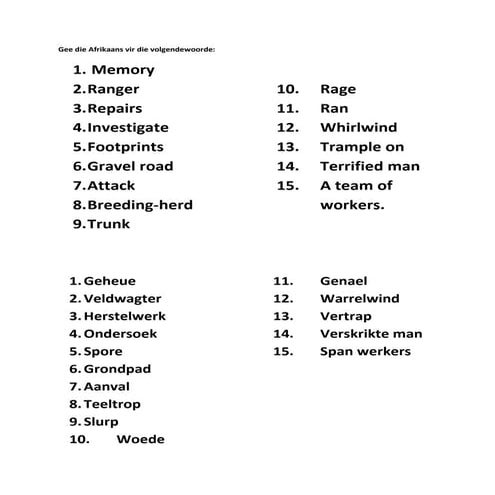 Gee die Afrikaans vir die volgendewoorde:

1. Memory
2. Ranger
3. Repairs
4. Investigate
5. Footprints
6. Gravel road
7. Attack
8. Breeding-herd
9. Trunk

10. Rage
11. Ran
12. Whirlwind
13. Trample on
14. Terrified man
15. A team of workers.

1. Geheue
2. Veldwagter
3. Herstelwerk
4. Ondersoek
5. Spore
6. Grondpad
7. Aanval
8. Teeltrop
9. Slurp
10. Woede

11. Genael
12. Warrelwind
13. Vertrap
14. Verskrikte man
15. Span werkers